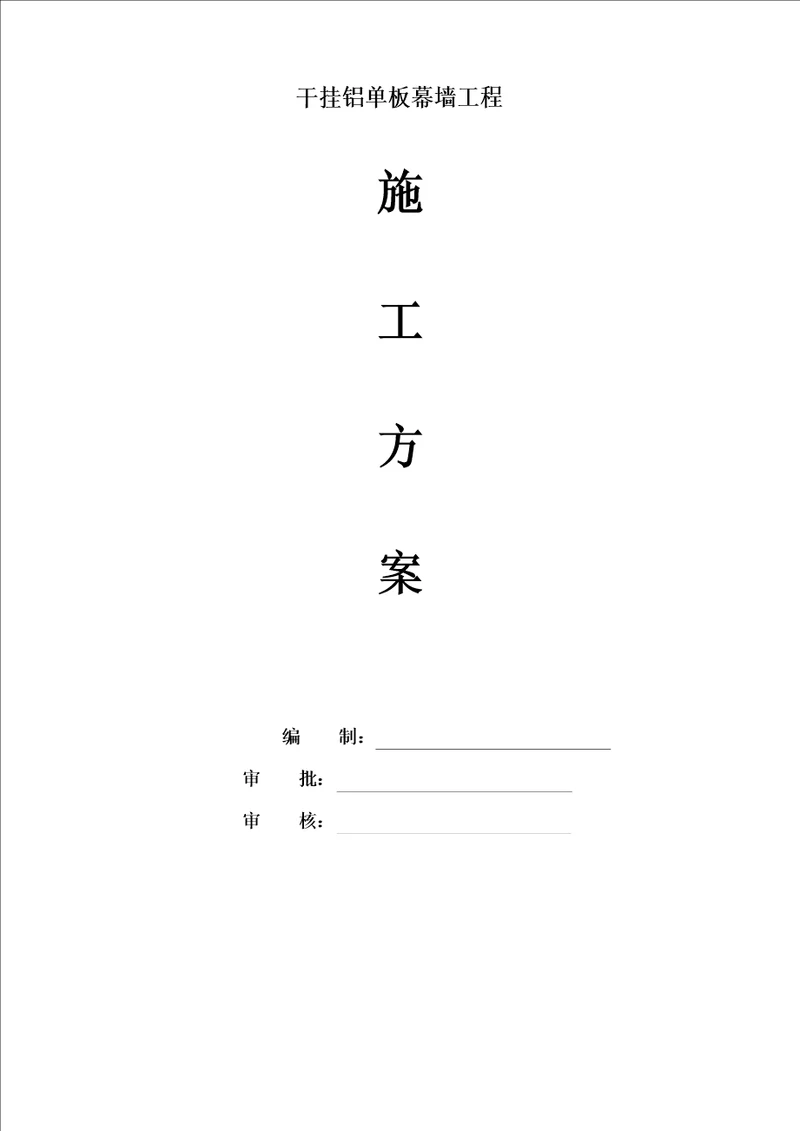 干挂铝单板幕墙工程

施

工

方

案

编　　制：

审　批：

审　核：